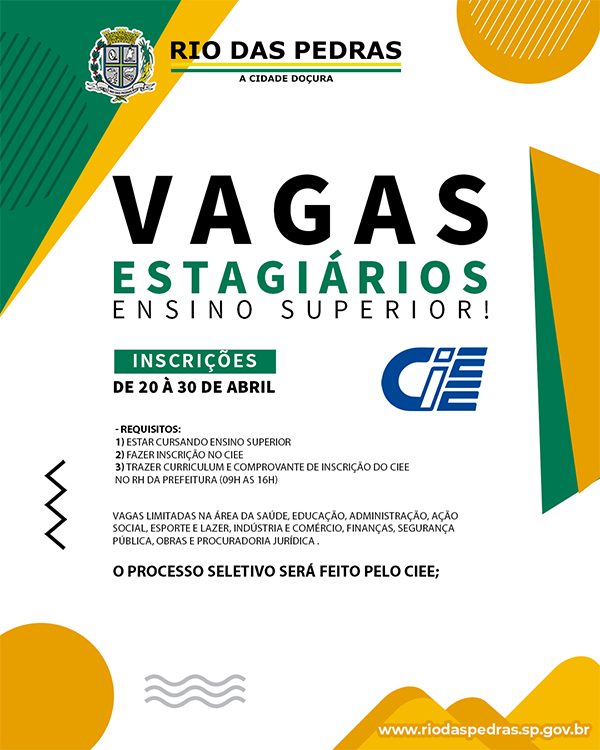 RIO DAS PEDRAS
A CIDADE DOÇURA

VAGAS
ESTAGIÁRIOS
ENSINO SUPERIOR!

INSCRIÇÕES
DE 20 À 30 DE ABRIL

CIEE

- REQUISITOS:
1) ESTAR CURSANDO ENSINO SUPERIOR
2) FAZER INSCRIÇÃO NO CIEE
3) TRAZER CURRICULUM E COMPROVANTE DE INSCRIÇÃO DO CIEE NO RH DA PREFEITURA (09H AS 16H)

VAGAS LIMITADAS NA ÁREA DA SAÚDE, EDUCAÇÃO, ADMINISTRAÇÃO, AÇÃO SOCIAL, ESPORTE E LAZER, INDÚSTRIA E COMÉRCIO, FINANÇAS, SEGURANÇA PÚBLICA, OBRAS E PROCURADORIA JURÍDICA .

O PROCESSO SELETIVO SERÁ FEITO PELO CIEE;

www.riodaspedras.sp.gov.br